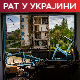 РАТ У УКРАЈИНИ